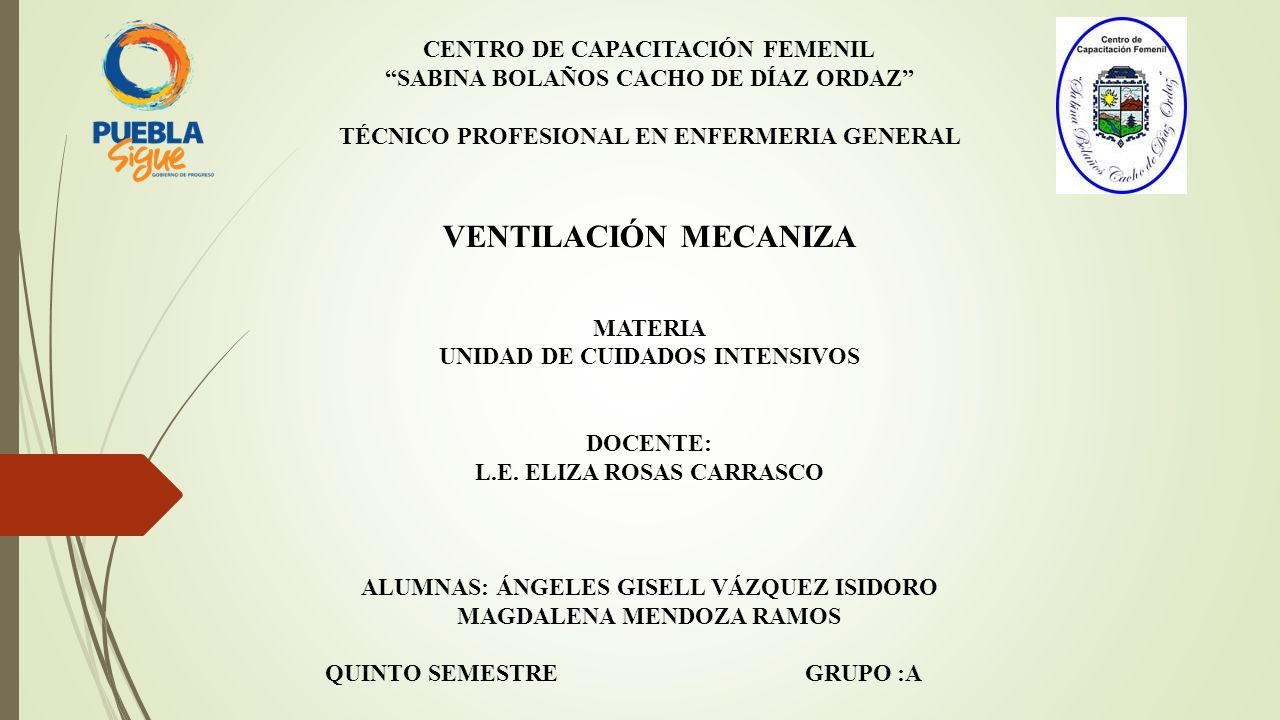 PUEBLA
Sigue
GOBIERNO DE PROGRESO

CENTRO DE CAPACITACIÓN FEMENIL
“SABINA BOLAÑOS CACHO DE DÍAZ ORDAZ”

TÉCNICO PROFESIONAL EN ENFERMERIA GENERAL

Centro de Capacitación Femenil
“Sabina Bolaños Cacho de Díaz Ordaz”

VENTILACIÓN MECANIZA

MATERIA
UNIDAD DE CUIDADOS INTENSIVOS

DOCENTE:
L.E. ELIZA ROSAS CARRASCO

ALUMNAS: ÁNGELES GISELL VÁZQUEZ ISIDORO
MAGDALENA MENDOZA RAMOS

QUINTO SEMESTRE GRUPO :A